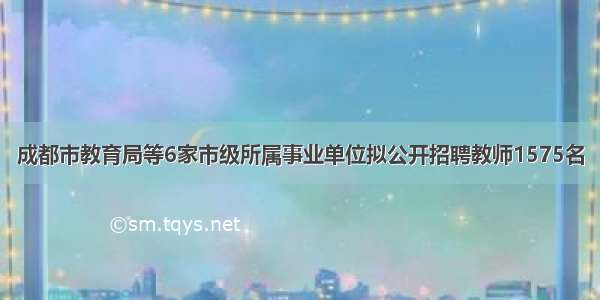 成都市教育局等6家市级所属事业单位拟公开招聘教师1575名

©sm.tqys.net